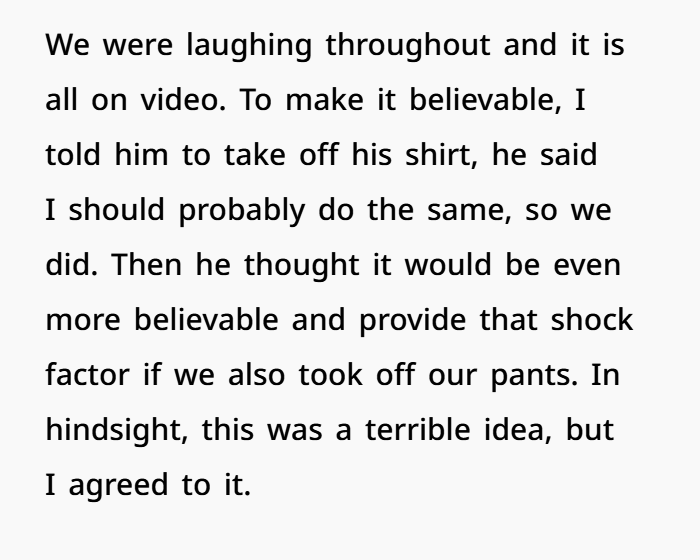 We were laughing throughout and it is all on video. To make it believable, I told him to take off his shirt, he said I should probably do the same, so we did. Then he thought it would be even more believable and provide that shock factor if we also took off our pants. In hindsight, this was a terrible idea, but I agreed to it.